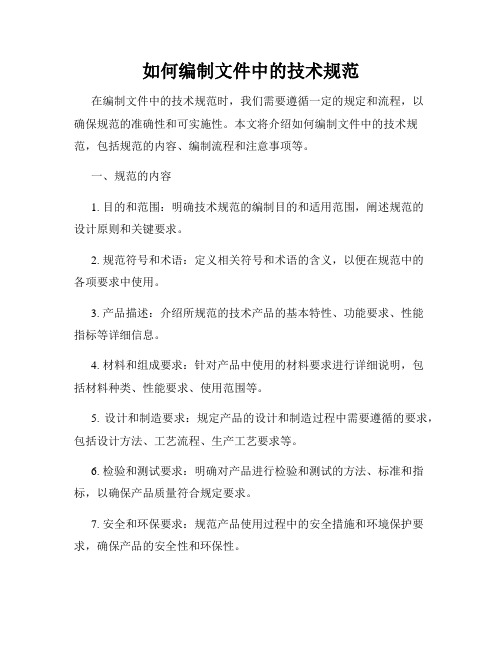 如何编制文件中的技术规范

在编制文件中的技术规范时，我们需要遵循一定的规定和流程，以确保规范的准确性和可实施性。本文将介绍如何编制文件中的技术规范，包括规范的内容、编制流程和注意事项等。

一、规范的内容

1. 目的和范围：明确技术规范的编制目的和适用范围，阐述规范的设计原则和关键要求。

2. 规范符号和术语：定义相关符号和术语的含义，以便在规范中的各项要求中使用。

3. 产品描述：介绍所规范的技术产品的基本特性、功能要求、性能指标等详细信息。

4. 材料和组成要求：针对产品中使用的材料要求进行详细说明，包括材料种类、性能要求、使用范围等。

5. 设计和制造要求：规定产品的设计和制造过程中需要遵循的要求，包括设计方法、工艺流程、生产工艺要求等。

6. 检验和测试要求：明确对产品进行检验和测试的方法、标准和指标，以确保产品质量符合规定要求。

7. 安全和环保要求：规范产品使用过程中的安全措施和环境保护要求，确保产品的安全性和环保性。